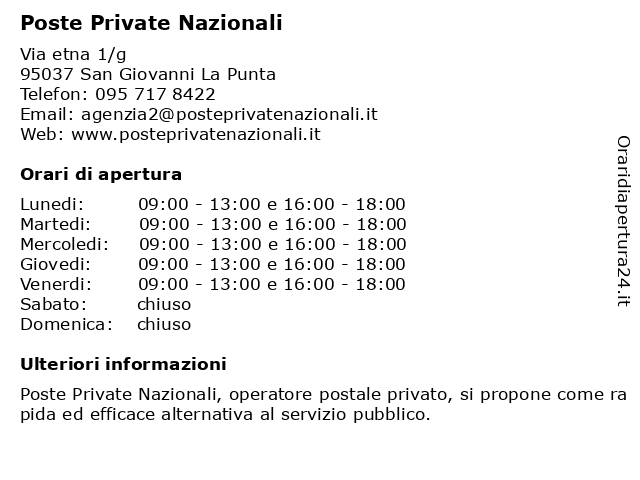 Poste Private Nazionali

Via etna 1/g
95037 San Giovanni La Punta
Telefon: 095 717 8422
Email: agenzia2@posteprivatenazionali.it
Web: www.posteprivatenazionali.it

Orari di apertura

| | |
|---|---|
| Lunedi: | 09:00 - 13:00 e 16:00 - 18:00 |
| Martedi: | 09:00 - 13:00 e 16:00 - 18:00 |
| Mercoledi: | 09:00 - 13:00 e 16:00 - 18:00 |
| Giovedi: | 09:00 - 13:00 e 16:00 - 18:00 |
| Venerdi: | 09:00 - 13:00 e 16:00 - 18:00 |
| Sabato: | chiuso |
| Domenica: | chiuso |

Ulteriori informazioni

Poste Private Nazionali, operatore postale privato, si propone come ra pida ed efficace alternativa al servizio pubblico.

Oraridiapertura24.it